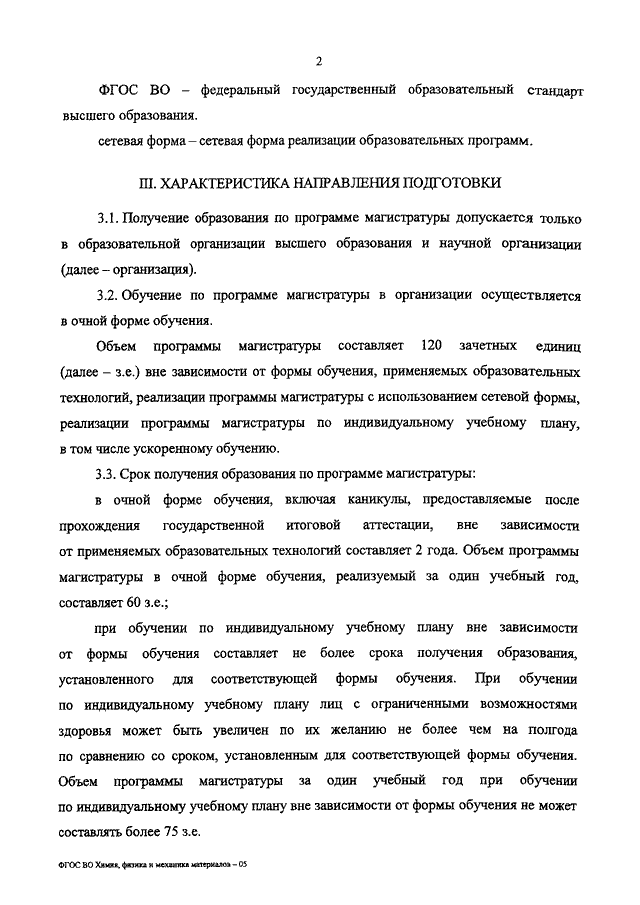 2

ФГОС ВО – федеральный государственный образовательный стандарт высшего образования.

сетевая форма – сетевая форма реализации образовательных программ.

III. ХАРАКТЕРИСТИКА НАПРАВЛЕНИЯ ПОДГОТОВКИ

3.1. Получение образования по программе магистратуры допускается только в образовательной организации высшего образования и научной организации (далее – организация).

3.2. Обучение по программе магистратуры в организации осуществляется в очной форме обучения.

Объем программы магистратуры составляет 120 зачетных единиц (далее – з.е.) вне зависимости от формы обучения, применяемых образовательных технологий, реализации программы магистратуры с использованием сетевой формы, реализации программы магистратуры по индивидуальному учебному плану, в том числе ускоренному обучению.

3.3. Срок получения образования по программе магистратуры:

в очной форме обучения, включая каникулы, предоставляемые после прохождения государственной итоговой аттестации, вне зависимости от применяемых образовательных технологий составляет 2 года. Объем программы магистратуры в очной форме обучения, реализуемый за один учебный год, составляет 60 з.е.;

при обучении по индивидуальному учебному плану вне зависимости от формы обучения составляет не более срока получения образования, установленного для соответствующей формы обучения. При обучении по индивидуальному учебному плану лиц с ограниченными возможностями здоровья может быть увеличен по их желанию не более чем на полгода по сравнению со сроком, установленным для соответствующей формы обучения. Объем программы магистратуры за один учебный год при обучении по индивидуальному учебному плану вне зависимости от формы обучения не может составлять более 75 з.е.

ФГОС ВО Химия, физика и механика материалов – 05